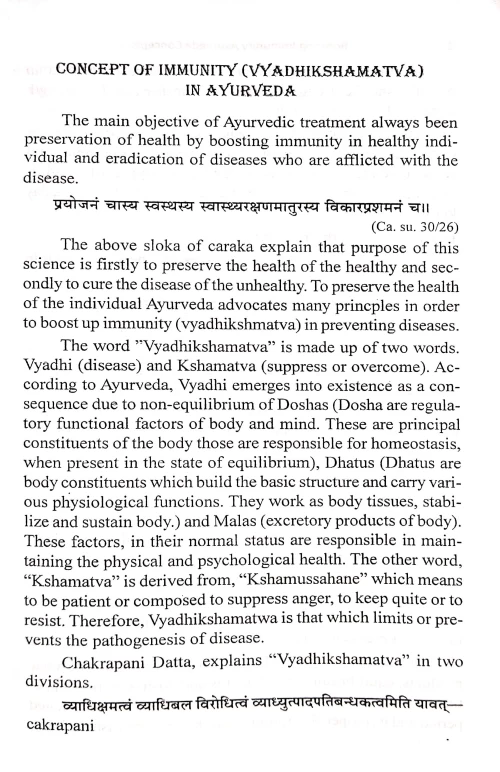 CONCEPT OF IMMUNITY (VYADHIKSHAMATVA) IN AYURVEDA

The main objective of Ayurvedic treatment always been preservation of health by boosting immunity in healthy individual and eradication of diseases who are afflicted with the disease.

प्रयोजनं चास्य स्वस्थस्य स्वास्थ्यरक्षणमातुरस्य विकारप्रशमनं च॥
(Ca. su. 30/26)

The above sloka of caraka explain that purpose of this science is firstly to preserve the health of the healthy and secondly to cure the disease of the unhealthy. To preserve the health of the individual Ayurveda advocates many princples in order to boost up immunity (vyadhikshmatva) in preventing diseases.

The word "Vyadhikshamatva" is made up of two words. Vyadhi (disease) and Kshamatva (suppress or overcome). According to Ayurveda, Vyadhi emerges into existence as a consequence due to non-equilibrium of Doshas (Dosha are regulatory functional factors of body and mind. These are principal constituents of the body those are responsible for homeostasis, when present in the state of equilibrium), Dhatus (Dhatus are body constituents which build the basic structure and carry various physiological functions. They work as body tissues, stabilize and sustain body.) and Malas (excretory products of body). These factors, in their normal status are responsible in maintaining the physical and psychological health. The other word, "Kshamatva" is derived from, "Kshamussahane" which means to be patient or composed to suppress anger, to keep quite or to resist. Therefore, Vyadhikshamatwa is that which limits or prevents the pathogenesis of disease.

Chakrapani Datta, explains "Vyadhikshamatva" in two divisions.

व्याधिक्षमत्वं व्याधिबल विरोधित्वं व्याध्युत्पादपतिबन्धकत्वमिति यावत्—
cakrapani